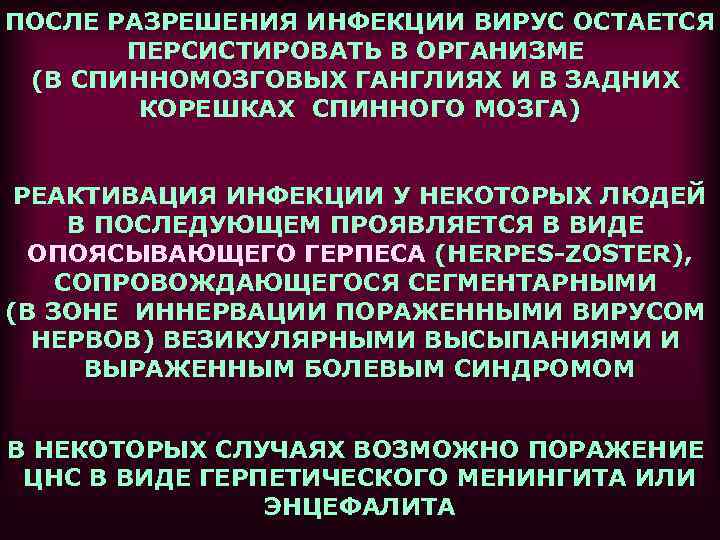 ПОСЛЕ РАЗРЕШЕНИЯ ИНФЕКЦИИ ВИРУС ОСТАЕТСЯ ПЕРСИСТИРОВАТЬ В ОРГАНИЗМЕ (В СПИННОМОЗГОВЫХ ГАНГЛИЯХ И В ЗАДНИХ КОРЕШКАХ СПИННОГО МОЗГА)

РЕАКТИВАЦИЯ ИНФЕКЦИИ У НЕКОТОРЫХ ЛЮДЕЙ В ПОСЛЕДУЮЩЕМ ПРОЯВЛЯЕТСЯ В ВИДЕ ОПОЯСЫВАЮЩЕГО ГЕРПЕСА (HERPES-ZOSTER), СОПРОВОЖДАЮЩЕГОСЯ СЕГМЕНТАРНЫМИ (В ЗОНЕ ИННЕРВАЦИИ ПОРАЖЕННЫМИ ВИРУСОМ НЕРВОВ) ВЕЗИКУЛЯРНЫМИ ВЫСЫПАНИЯМИ И ВЫРАЖЕННЫМ БОЛЕВЫМ СИНДРОМОМ

В НЕКОТОРЫХ СЛУЧАЯХ ВОЗМОЖНО ПОРАЖЕНИЕ ЦНС В ВИДЕ ГЕРПЕТИЧЕСКОГО МЕНИНГИТА ИЛИ ЭНЦЕФАЛИТА